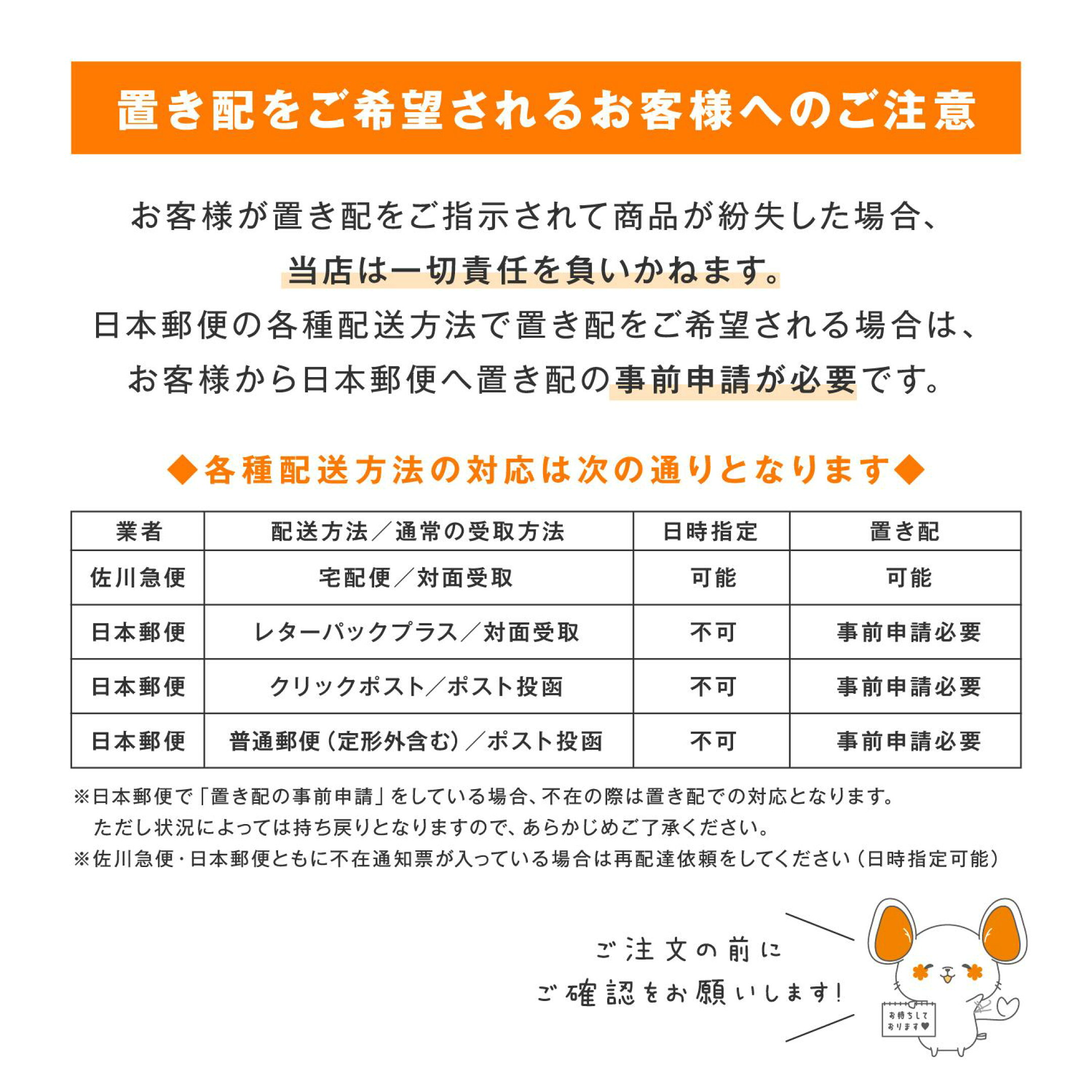 置き配をご希望されるお客様へのご注意

お客様が置き配をご指示されて商品が紛失した場合、
当店は一切責任を負いかねます。
日本郵便の各種配送方法で置き配をご希望される場合は、
お客様から日本郵便へ置き配の事前申請が必要です。

◆各種配送方法の対応は次の通りとなります◆

| 業者 | 配送方法／通常の受取方法 | 日時指定 | 置き配 |
|---|---|---|---|
| 佐川急便 | 宅配便／対面受取 | 可能 | 可能 |
| 日本郵便 | レターパックプラス／対面受取 | 不可 | 事前申請必要 |
| 日本郵便 | クリックポスト／ポスト投函 | 不可 | 事前申請必要 |
| 日本郵便 | 普通郵便（定形外含む）／ポスト投函 | 不可 | 事前申請必要 |

※日本郵便で「置き配の事前申請」をしている場合、不在の際は置き配での対応となります。
ただし状況によっては持ち戻りとなりますので、あらかじめご了承ください。
※佐川急便・日本郵便ともに不在通知票が入っている場合は再配達依頼をしてください（日時指定可能）

ご注文の前に
ご確認をお願いします！

お待ちして
おります♥